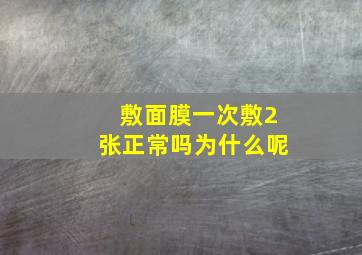 敷面膜一次敷2张正常吗为什么呢